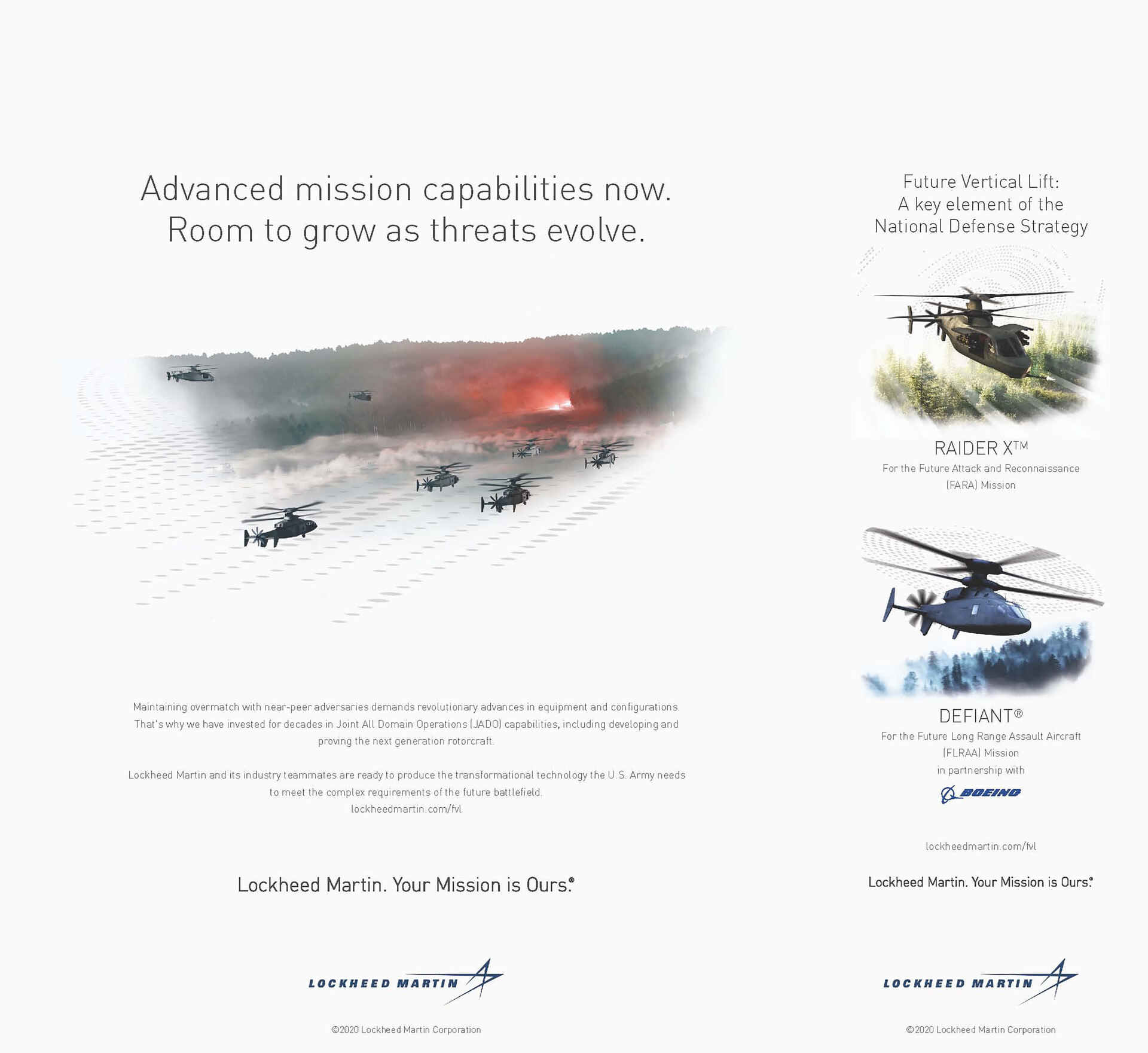 Advanced mission capabilities now.
Room to grow as threats evolve.

Maintaining overmatch with near-peer adversaries demands revolutionary advances in equipment and configurations. That's why we have invested for decades in Joint All Domain Operations (JADO) capabilities, including developing and proving the next generation rotorcraft.

Lockheed Martin and its industry teammates are ready to produce the transformational technology the U.S. Army needs to meet the complex requirements of the future battlefield.
lockheedmartin.com/fvl

Lockheed Martin. Your Mission is Ours.®

LOCKHEED MARTIN

©2020 Lockheed Martin Corporation

Future Vertical Lift:
A key element of the
National Defense Strategy

RAIDER X™
For the Future Attack and Reconnaissance (FARA) Mission

DEFIANT®
For the Future Long Range Assault Aircraft (FLRAA) Mission
in partnership with
BOEING

lockheedmartin.com/fvl

Lockheed Martin. Your Mission is Ours.®

LOCKHEED MARTIN

©2020 Lockheed Martin Corporation